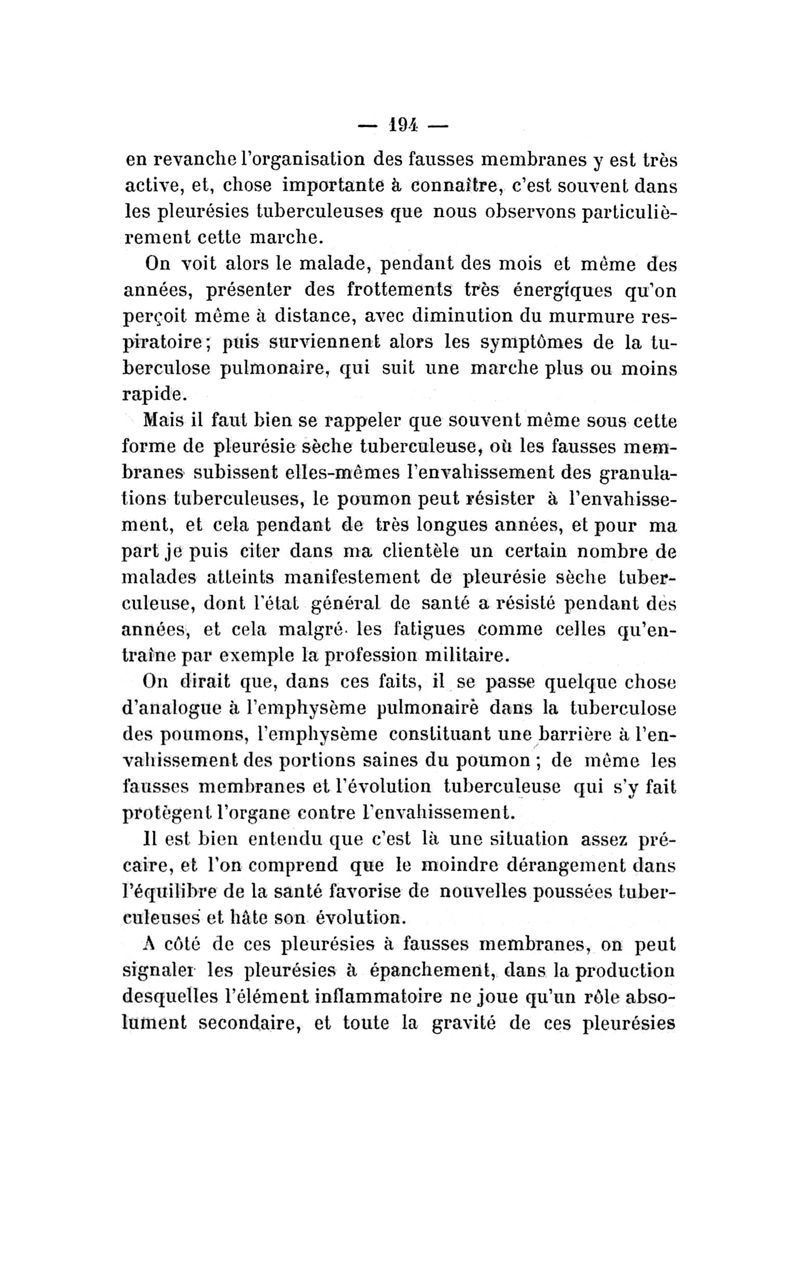 — 194 —

en revanche l'organisation des fausses membranes y est très active, et, chose importante à connaître, c'est souvent dans les pleurésies tuberculeuses que nous observons particulièrement cette marche.

On voit alors le malade, pendant des mois et même des années, présenter des frottements très énergiques qu'on perçoit même à distance, avec diminution du murmure respiratoire; puis surviennent alors les symptômes de la tuberculose pulmonaire, qui suit une marche plus ou moins rapide.

Mais il faut bien se rappeler que souvent même sous cette forme de pleurésie sèche tuberculeuse, où les fausses membranes subissent elles-mêmes l'envahissement des granulations tuberculeuses, le poumon peut résister à l'envahissement, et cela pendant de très longues années, et pour ma part je puis citer dans ma clientèle un certain nombre de malades atteints manifestement de pleurésie sèche tuberculeuse, dont l'état général de santé a résisté pendant des années, et cela malgré les fatigues comme celles qu'entraîne par exemple la profession militaire.

On dirait que, dans ces faits, il se passe quelque chose d'analogue à l'emphysème pulmonaire dans la tuberculose des poumons, l'emphysème constituant une barrière à l'envahissement des portions saines du poumon; de même les fausses membranes et l'évolution tuberculeuse qui s'y fait protègent l'organe contre l'envahissement.

Il est bien entendu que c'est là une situation assez précaire, et l'on comprend que le moindre dérangement dans l'équilibre de la santé favorise de nouvelles poussées tuberculeuses et hâte son évolution.

A côté de ces pleurésies à fausses membranes, on peut signaler les pleurésies à épanchement, dans la production desquelles l'élément inflammatoire ne joue qu'un rôle absolument secondaire, et toute la gravité de ces pleurésies